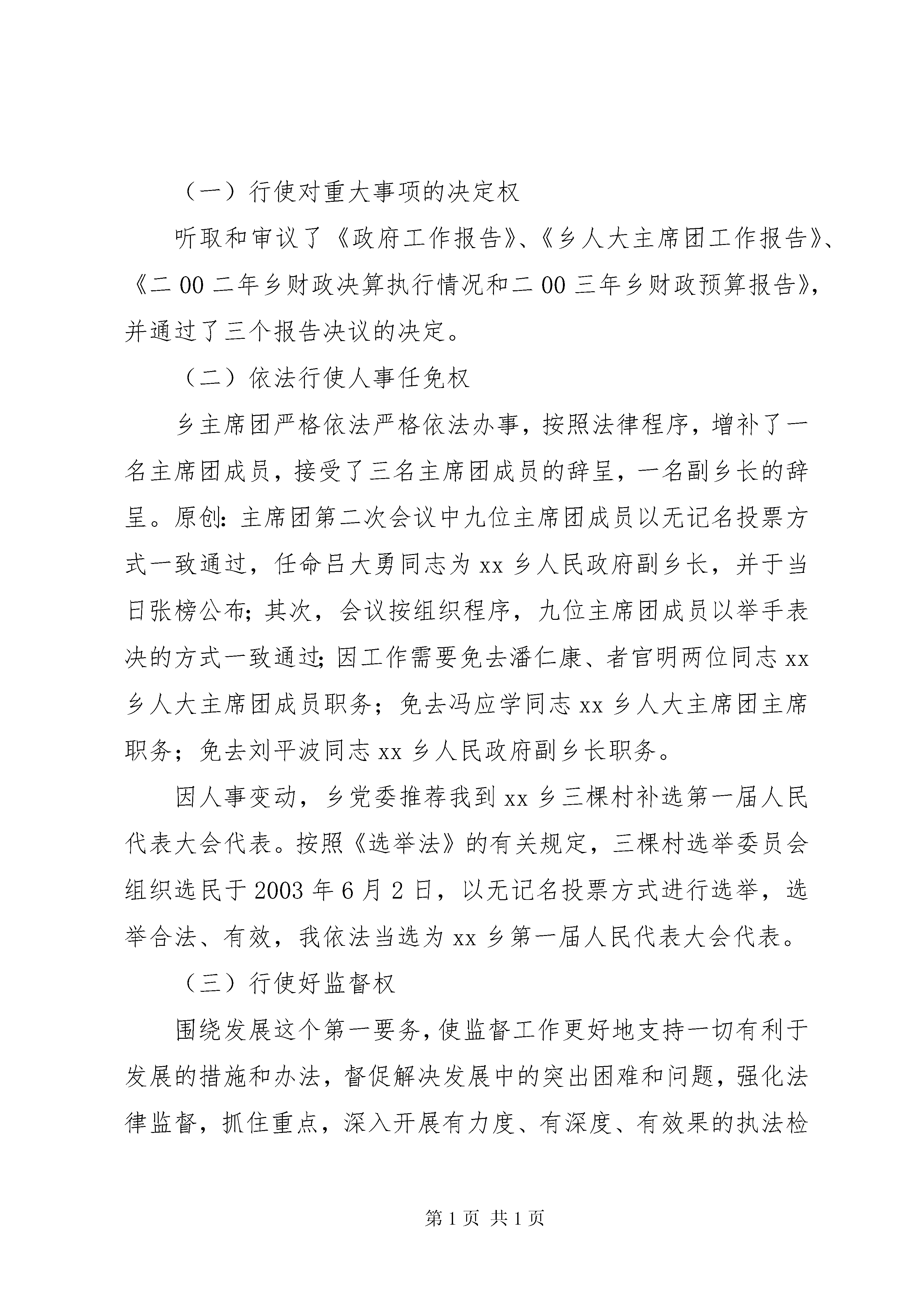 （一）行使对重大事项的决定权

听取和审议了《政府工作报告》、《乡人大主席团工作报告》、《二00二年乡财政决算执行情况和二00三年乡财政预算报告》，并通过了三个报告决议的决定。

（二）依法行使人事任免权

乡主席团严格依法严格依法办事，按照法律程序，增补了一名主席团成员，接受了三名主席团成员的辞呈，一名副乡长的辞呈。原创:主席团第二次会议中九位主席团成员以无记名投票方式一致通过，任命吕大勇同志为xx乡人民政府副乡长，并于当日张榜公布;其次，会议按组织程序，九位主席团成员以举手表决的方式一致通过;因工作需要免去潘仁康、者官明两位同志xx乡人大主席团成员职务；免去冯应学同志xx乡人大主席团主席职务；免去刘平波同志xx乡人民政府副乡长职务。

因人事变动，乡党委推荐我到xx乡三棵村补选第一届人民代表大会代表。按照《选举法》的有关规定，三棵村选举委员会组织选民于2003年6月2日，以无记名投票方式进行选举，选举合法、有效，我依法当选为xx乡第一届人民代表大会代表。

（三）行使好监督权

围绕发展这个第一要务，使监督工作更好地支持一切有利于发展的措施和办法，督促解决发展中的突出困难和问题，强化法律监督，抓住重点，深入开展有力度、有深度、有效果的执法检

第1页 共1页